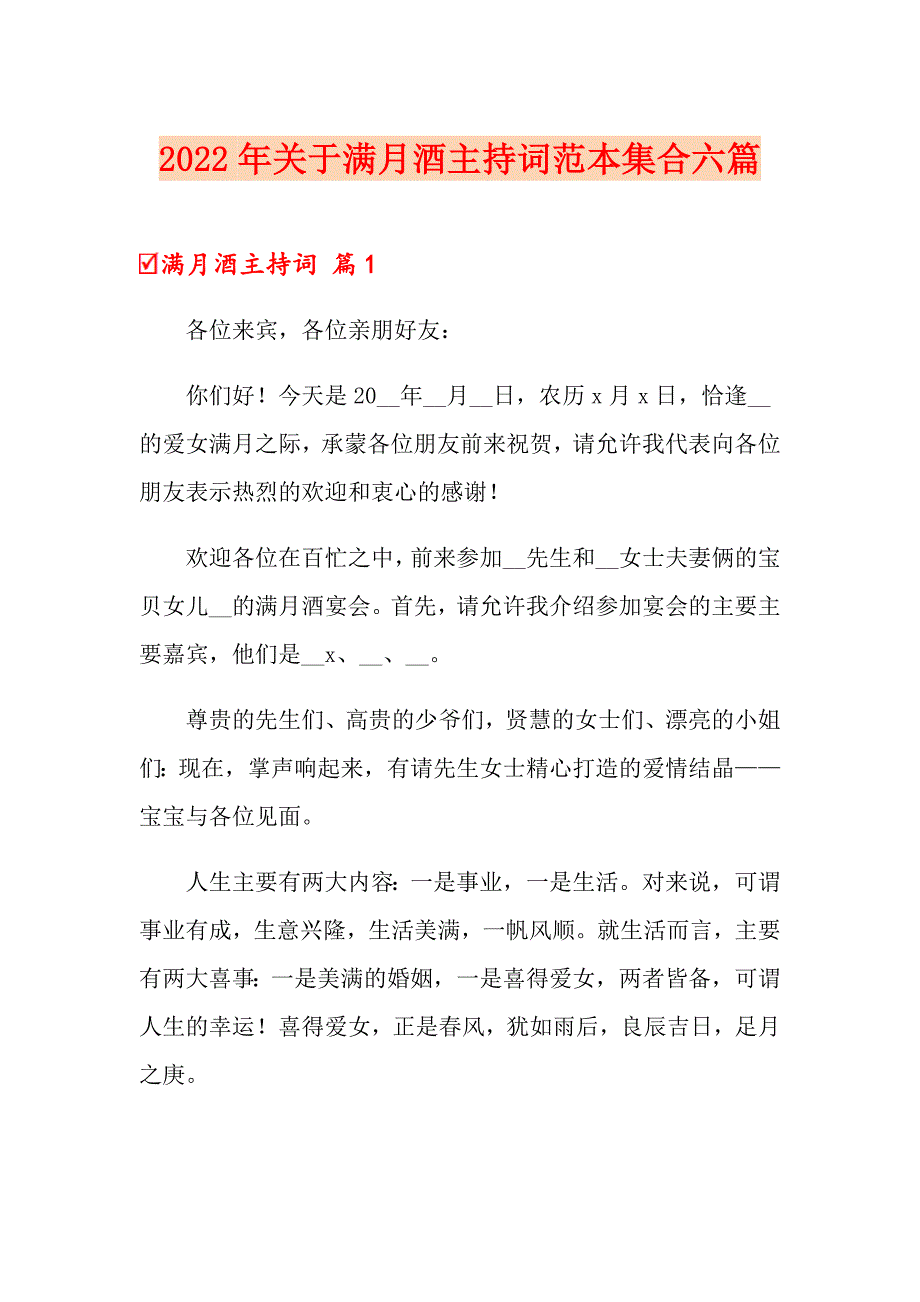 2022年关于满月酒主持词范本集合六篇

☑满月酒主持词 篇1

各位来宾，各位亲朋好友：

你们好！今天是20__年__月__日，农历x月x日，恰逢__的爱女满月之际，承蒙各位朋友前来祝贺，请允许我代表向各位朋友表示热烈的欢迎和衷心的感谢！

欢迎各位在百忙之中，前来参加__先生和__女士夫妻俩的宝贝女儿__的满月酒宴会。首先，请允许我介绍参加宴会的主要主要嘉宾，他们是__x、__、__。

尊贵的先生们、高贵的少爷们，贤慧的女士们、漂亮的小姐们：现在，掌声响起来，有请先生女士精心打造的爱情结晶——宝宝与各位见面。

人生主要有两大内容：一是事业，一是生活。对来说，可谓事业有成，生意兴隆，生活美满，一帆风顺。就生活而言，主要有两大喜事：一是美满的婚姻，一是喜得爱女，两者皆备，可谓人生的幸运！喜得爱女，正是春风，犹如雨后，良辰吉日，足月之庚。